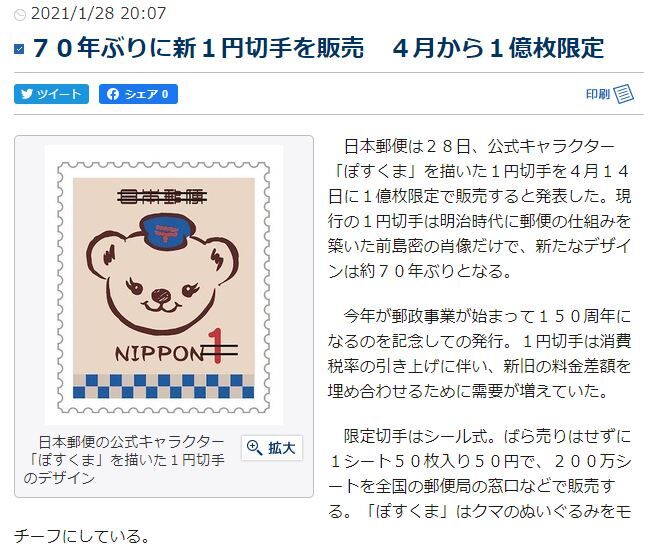 2021/1/28 20:07

７０年ぶりに新１円切手を販売　４月から１億枚限定

ツイート　シェア 0　印刷

日本郵便
NIPPON 1

日本郵便の公式キャラクター「ぽすくま」を描いた１円切手のデザイン

拡大

日本郵便は２８日、公式キャラクター「ぽすくま」を描いた１円切手を４月１４日に１億枚限定で販売すると発表した。現行の１円切手は明治時代に郵便の仕組みを築いた前島密の肖像だけで、新たなデザインは約７０年ぶりとなる。

今年が郵政事業が始まって１５０周年になるのを記念しての発行。１円切手は消費税率の引き上げに伴い、新旧の料金差額を埋め合わせるために需要が増えていた。

限定切手はシール式。ばら売りはせずに１シート５０枚入り５０円で、２００万シートを全国の郵便局の窓口などで販売する。「ぽすくま」はクマのぬいぐるみをモチーフにしている。